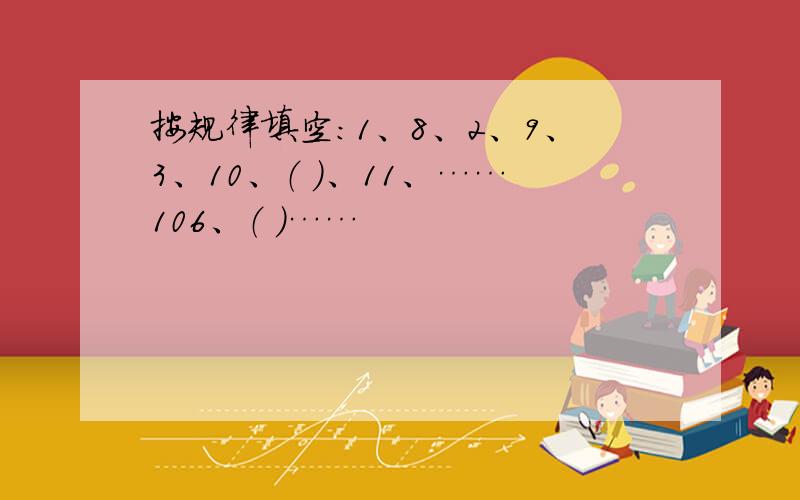 按规律填空：1、8、2、9、3、10、（ ）、11、……106、（ ）……